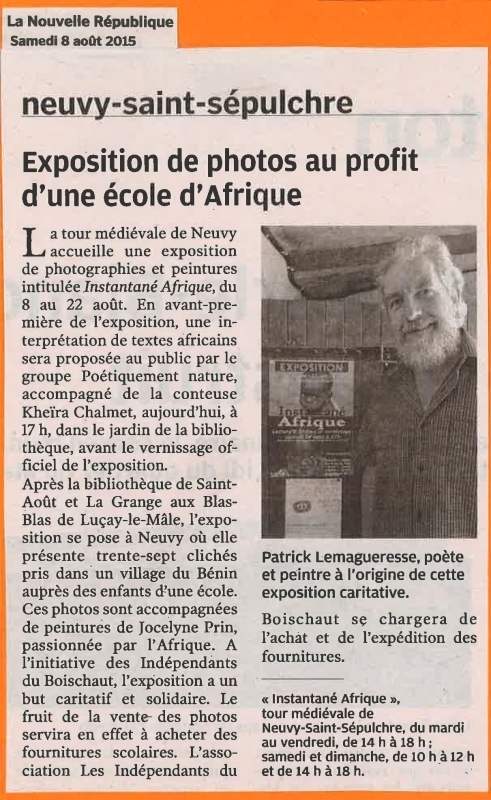 La Nouvelle République
Samedi 8 août 2015

neuvy-saint-sépulchre

Exposition de photos au profit d'une école d'Afrique

La tour médiévale de Neuvy accueille une exposition de photographies et peintures intitulée Instantané Afrique, du 8 au 22 août. En avant-première de l'exposition, une interprétation de textes africains sera proposée au public par le groupe Poétiquement nature, accompagné de la conteuse Kheïra Chalmet, aujourd'hui, à 17 h, dans le jardin de la bibliothèque, avant le vernissage officiel de l'exposition.

Après la bibliothèque de Saint-Août et La Grange aux Blas-Blas de Luçay-le-Mâle, l'exposition se pose à Neuvy où elle présente trente-sept clichés pris dans un village du Bénin auprès des enfants d'une école. Ces photos sont accompagnées de peintures de Jocelyne Prin, passionnée par l'Afrique. A l'initiative des Indépendants du Boischaut, l'exposition a un but caritatif et solidaire. Le fruit de la vente des photos servira en effet à acheter des fournitures scolaires. L'association Les Indépendants du Boischaut se chargera de l'achat et de l'expédition des fournitures.

EXPOSITION
Instantané
Afrique

Patrick Lemagueresse, poète et peintre à l'origine de cette exposition caritative.

« Instantané Afrique », tour médiévale de Neuvy-Saint-Sépulchre, du mardi au vendredi, de 14 h à 18 h ; samedi et dimanche, de 10 h à 12 h et de 14 h à 18 h.